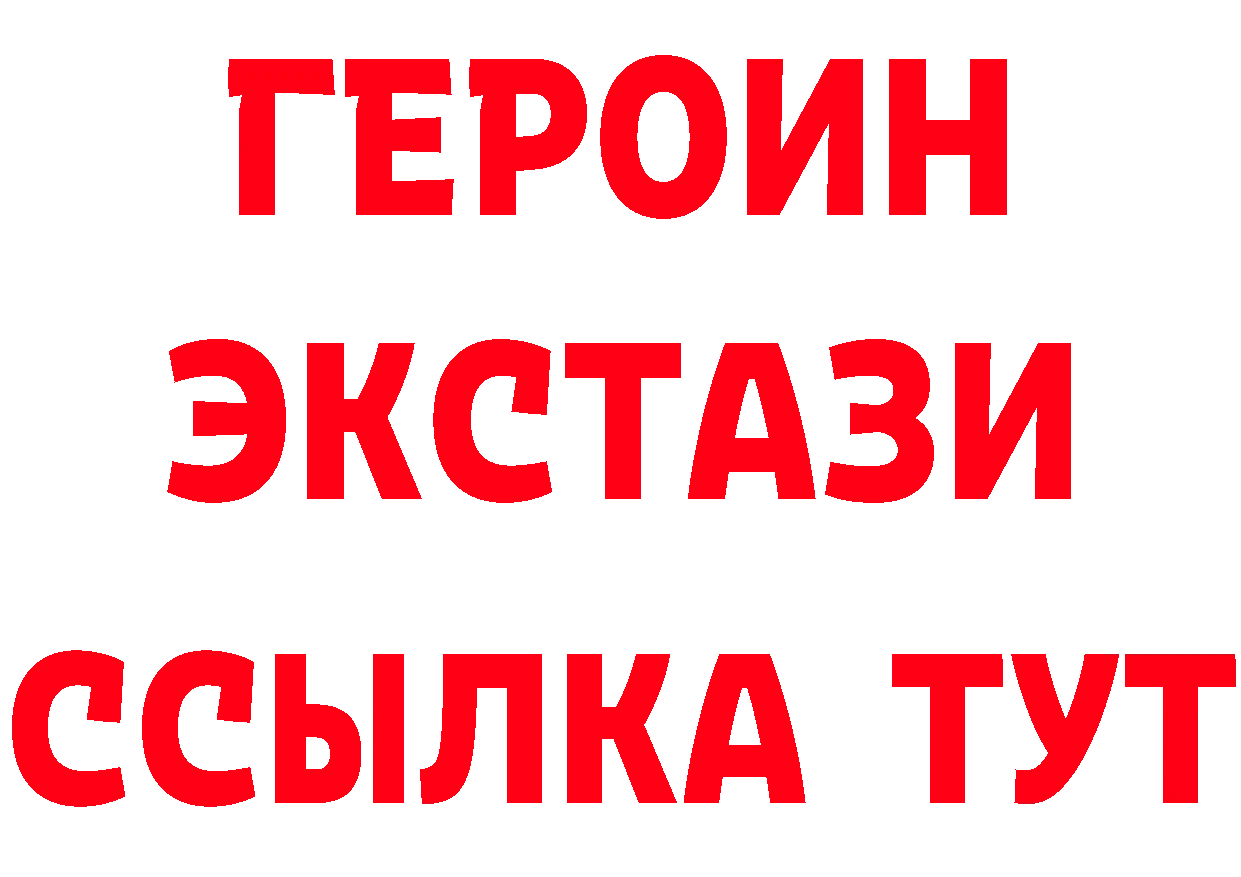 ГЕРОИН ЭКСТАЗИ ССЫЛКА ТУТ